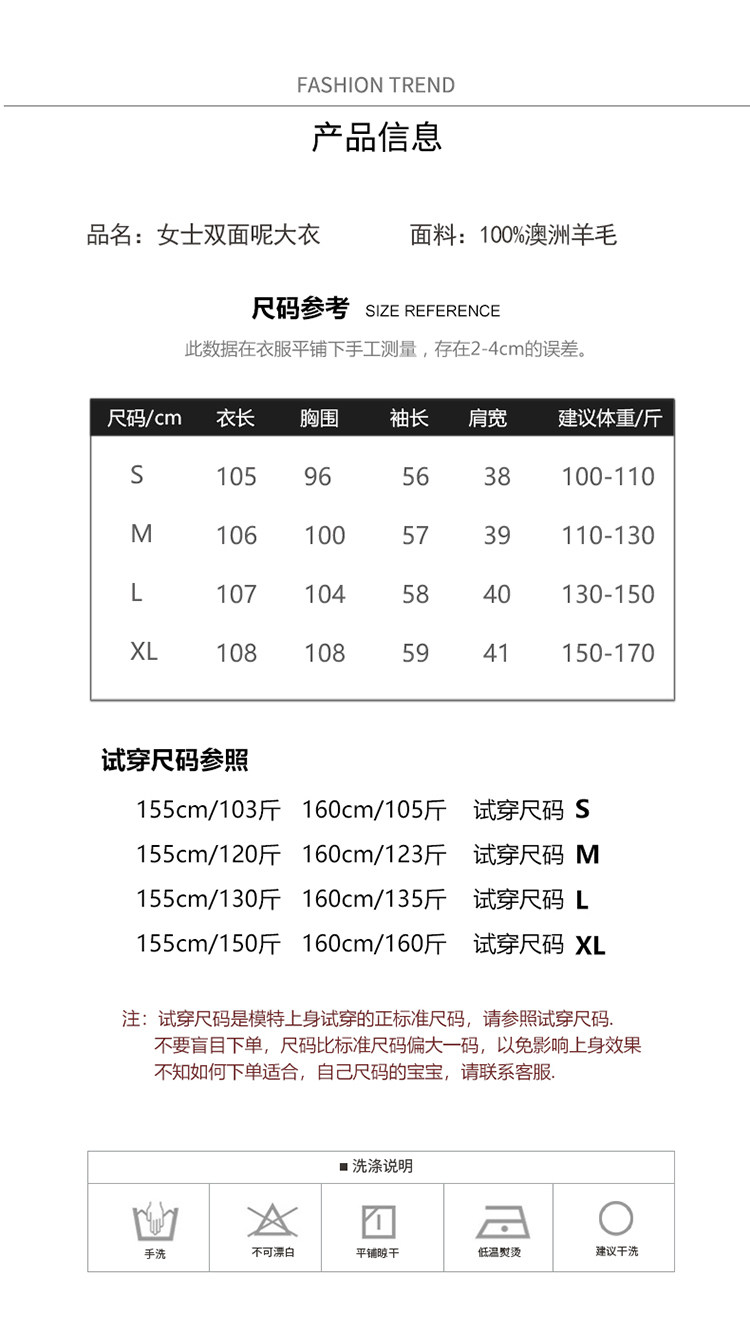 FASHION TREND

产品信息

品名：女士双面呢大衣 面料：100%澳洲羊毛

尺码参考 SIZE REFERENCE

此数据在衣服平铺下手工测量，存在2-4cm的误差。

| 尺码/cm | 衣长 | 胸围 | 袖长 | 肩宽 | 建议体重/斤 |
|---|---|---|---|---|---|
| S | 105 | 96 | 56 | 38 | 100-110 |
| M | 106 | 100 | 57 | 39 | 110-130 |
| L | 107 | 104 | 58 | 40 | 130-150 |
| XL | 108 | 108 | 59 | 41 | 150-170 |

试穿尺码参照

155cm/103斤 160cm/105斤 试穿尺码 S
155cm/120斤 160cm/123斤 试穿尺码 M
155cm/130斤 160cm/135斤 试穿尺码 L
155cm/150斤 160cm/160斤 试穿尺码 XL

注：试穿尺码是模特上身试穿的正标准尺码，请参照试穿尺码.
不要盲目下单，尺码比标准尺码偏大一码，以免影响上身效果
不知如何下单适合，自己尺码的宝宝，请联系客服.

■ 洗涤说明

手洗 不可漂白 平铺晾干 低温熨烫 建议干洗